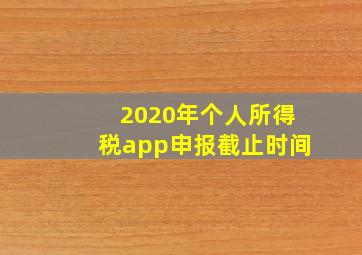 2020年个人所得税app申报截止时间